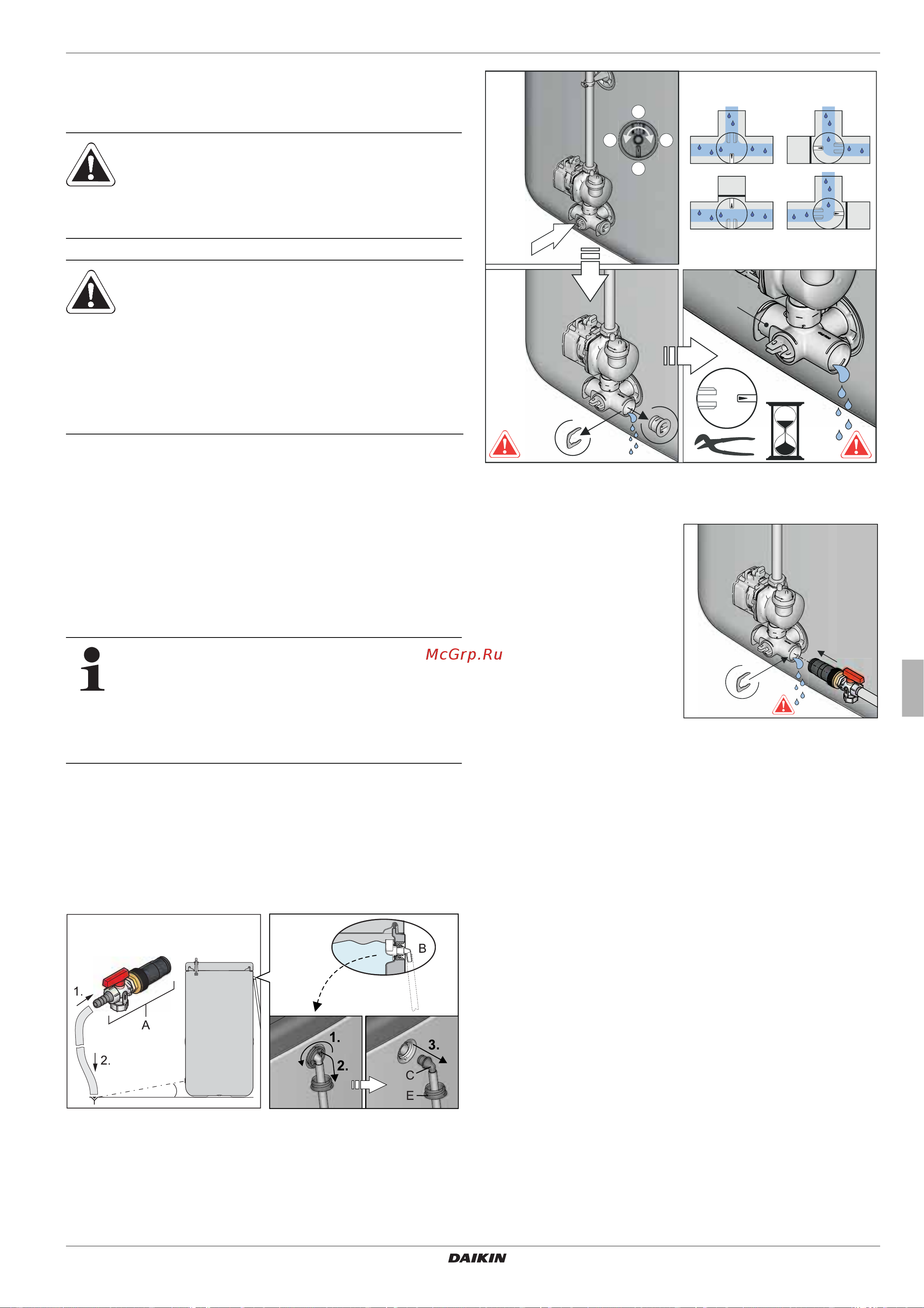 McGrp.Ru

1.

A

2.

B

1.

2.

3.

C

E

DAIKIN